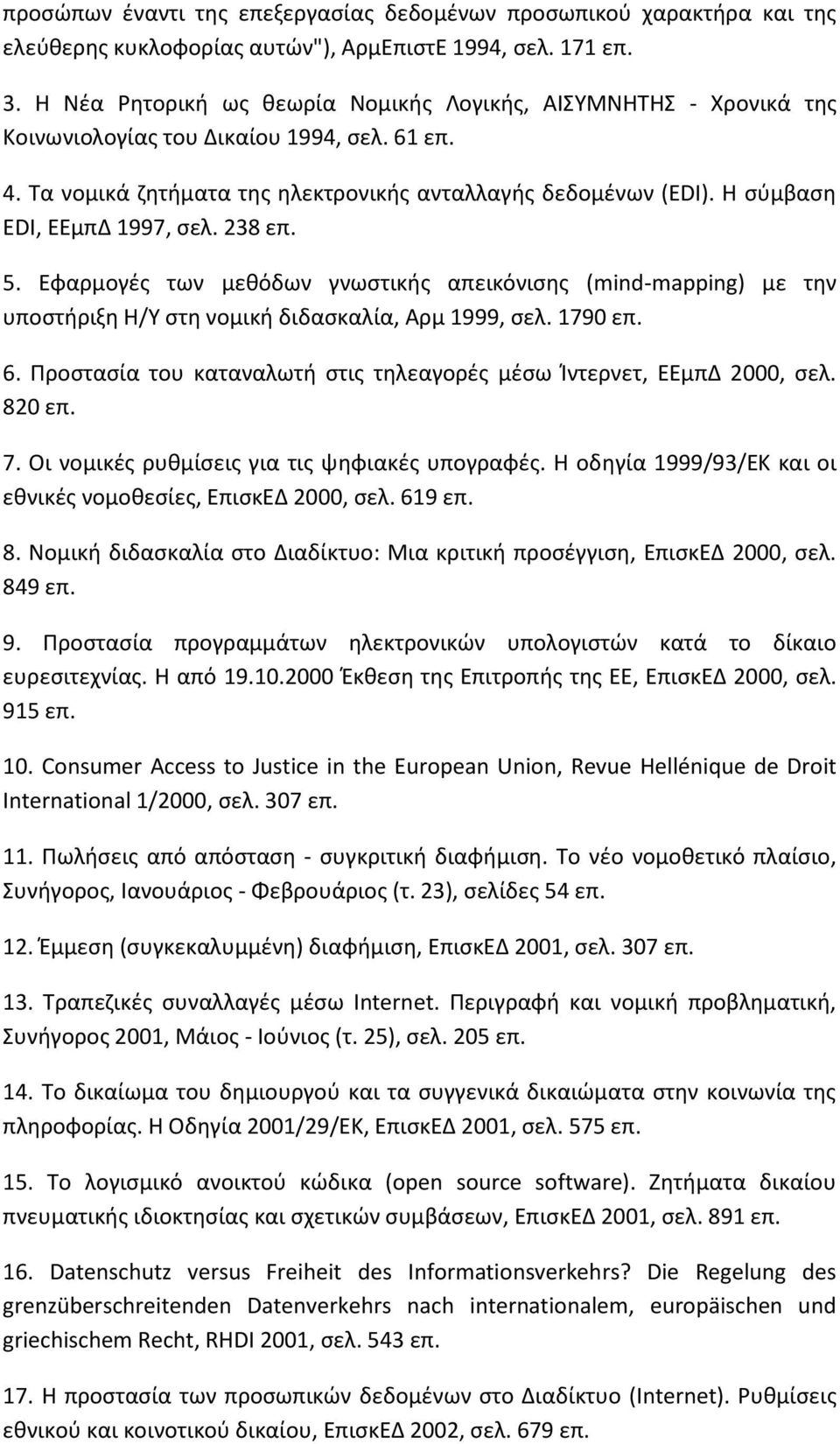 προσώπων έναντι της επεξεργασίας δεδομένων προσωπικού χαρακτήρα και της ελεύθερης κυκλοφορίας αυτών"), ΑρμΕπιστΕ 1994, σελ. 171 επ.

3. Η Νέα Ρητορική ως θεωρία Νομικής Λογικής, ΑΙΣΥΜΝΗΤΗΣ - Χρονικά της Κοινωνιολογίας του Δικαίου 1994, σελ. 61 επ.

4. Τα νομικά ζητήματα της ηλεκτρονικής ανταλλαγής δεδομένων (EDI). Η σύμβαση EDI, ΕΕμπΔ 1997, σελ. 238 επ.

5. Εφαρμογές των μεθόδων γνωστικής απεικόνισης (mind-mapping) με την υποστήριξη Η/Υ στη νομική διδασκαλία, Αρμ 1999, σελ. 1790 επ.

6. Προστασία του καταναλωτή στις τηλεαγορές μέσω Ίντερνετ, ΕΕμπΔ 2000, σελ. 820 επ.

7. Οι νομικές ρυθμίσεις για τις ψηφιακές υπογραφές. Η οδηγία 1999/93/ΕΚ και οι εθνικές νομοθεσίες, ΕπισκΕΔ 2000, σελ. 619 επ.

8. Νομική διδασκαλία στο Διαδίκτυο: Μια κριτική προσέγγιση, ΕπισκΕΔ 2000, σελ. 849 επ.

9. Προστασία προγραμμάτων ηλεκτρονικών υπολογιστών κατά το δίκαιο ευρεσιτεχνίας. Η από 19.10.2000 Έκθεση της Επιτροπής της ΕΕ, ΕπισκΕΔ 2000, σελ. 915 επ.

10. Consumer Access to Justice in the European Union, Revue Hellénique de Droit International 1/2000, σελ. 307 επ.

11. Πωλήσεις από απόσταση - συγκριτική διαφήμιση. Το νέο νομοθετικό πλαίσιο, Συνήγορος, Ιανουάριος - Φεβρουάριος (τ. 23), σελίδες 54 επ.

12. Έμμεση (συγκεκαλυμμένη) διαφήμιση, ΕπισκΕΔ 2001, σελ. 307 επ.

13. Τραπεζικές συναλλαγές μέσω Internet. Περιγραφή και νομική προβληματική, Συνήγορος 2001, Μάιος - Ιούνιος (τ. 25), σελ. 205 επ.

14. Το δικαίωμα του δημιουργού και τα συγγενικά δικαιώματα στην κοινωνία της πληροφορίας. Η Οδηγία 2001/29/ΕΚ, ΕπισκΕΔ 2001, σελ. 575 επ.

15. Το λογισμικό ανοικτού κώδικα (open source software). Ζητήματα δικαίου πνευματικής ιδιοκτησίας και σχετικών συμβάσεων, ΕπισκΕΔ 2001, σελ. 891 επ.

16. Datenschutz versus Freiheit des Informationsverkehrs? Die Regelung des grenzüberschreitenden Datenverkehrs nach internationalem, europäischen und griechischem Recht, RHDI 2001, σελ. 543 επ.

17. Η προστασία των προσωπικών δεδομένων στο Διαδίκτυο (Internet). Ρυθμίσεις εθνικού και κοινοτικού δικαίου, ΕπισκΕΔ 2002, σελ. 679 επ.